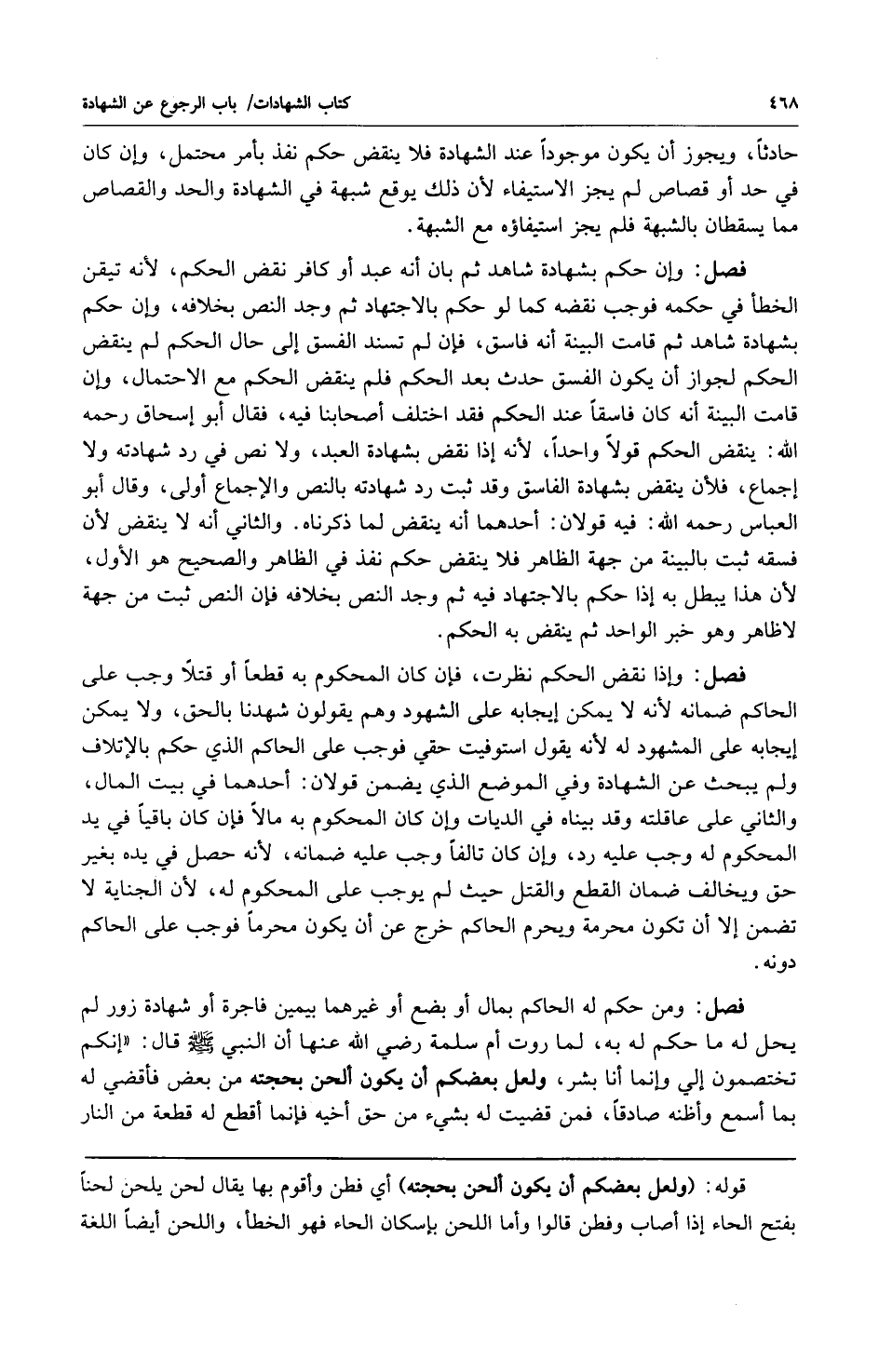 ٤٦٨ كتاب الشهادات/ باب الرجوع عن الشهادة

حادثاً، ويجوز أن يكون موجوداً عند الشهادة فلا ينقض حكم نفذ بأمر محتمل، وإن كان في حد أو قصاص لم يجز الاستيفاء لأن ذلك يوقع شبهة في الشهادة والحد والقصاص مما يسقطان بالشبهة فلم يجز استيفاؤه مع الشبهة.

فصل: وإن حكم بشهادة شاهد ثم بان أنه عبد أو كافر نقض الحكم، لأنه تيقن الخطأ في حكمه فوجب نقضه كما لو حكم بالاجتهاد ثم وجد النص بخلافه، وإن حكم بشهادة شاهد ثم قامت البينة أنه فاسق، فإن لم تسند الفسق إلى حال الحكم لم ينقض الحكم لجواز أن يكون الفسق حدث بعد الحكم فلم ينقض الحكم مع الاحتمال، وإن قامت البينة أنه كان فاسقاً عند الحكم فقد اختلف أصحابنا فيه، فقال أبو إسحاق رحمه الله: ينقض الحكم قولاً واحداً، لأنه إذا نقض بشهادة العبد، ولا نص في رد شهادته ولا إجماع، فلأن ينقض بشهادة الفاسق وقد ثبت رد شهادته بالنص والإجماع أولى، وقال أبو العباس رحمه الله: فيه قولان: أحدهما أنه ينقض لما ذكرناه. والثاني أنه لا ينقض لأن فسقه ثبت بالبينة من جهة الظاهر فلا ينقض حكم نفذ في الظاهر والصحيح هو الأول، لأن هذا يبطل به إذا حكم بالاجتهاد فيه ثم وجد النص بخلافه فإن النص ثبت من جهة لاظاهر وهو خبر الواحد ثم ينقض به الحكم.

فصل: وإذا نقض الحكم نظرت، فإن كان المحكوم به قطعاً أو قتلاً وجب على الحاكم ضمانه لأنه لا يمكن إيجابه على الشهود وهم يقولون شهدنا بالحق، ولا يمكن إيجابه على المشهود له لأنه يقول استوفيت حقي فوجب على الحاكم الذي حكم بالإتلاف ولم يبحث عن الشهادة وفي الموضع الذي يضمن قولان: أحدهما في بيت المال، والثاني على عاقلته وقد بيناه في الديات وإن كان المحكوم به مالاً فإن كان باقياً في يد المحكوم له وجب عليه رد، وإن كان تالفاً وجب عليه ضمانه، لأنه حصل في يده بغير حق ويخالف ضمان القطع والقتل حيث لم يوجب على المحكوم له، لأن الجناية لا تضمن إلا أن تكون محرمة ويحرم الحاكم خرج عن أن يكون محرماً فوجب على الحاكم دونه.

فصل: ومن حكم له الحاكم بمال أو بضع أو غيرهما بيمين فاجرة أو شهادة زور لم يحل له ما حكم له به، لما روت أم سلمة رضي الله عنها أن النبي ﷺ قال: «إنكم تختصمون إلي وإنما أنا بشر، ولعل بعضكم أن يكون ألحن بحجته من بعض فأقضي له بما أسمع وأظنه صادقاً، فمن قضيت له بشيء من حق أخيه فإنما أقطع له قطعة من النار

قوله: (ولعل بعضكم أن يكون ألحن بحجته) أي فطن وأقوم بها يقال لحن يلحن لحناً بفتح الحاء إذا أصاب وفطن قالوا وأما اللحن بإسكان الحاء فهو الخطأ، واللحن أيضاً اللغة